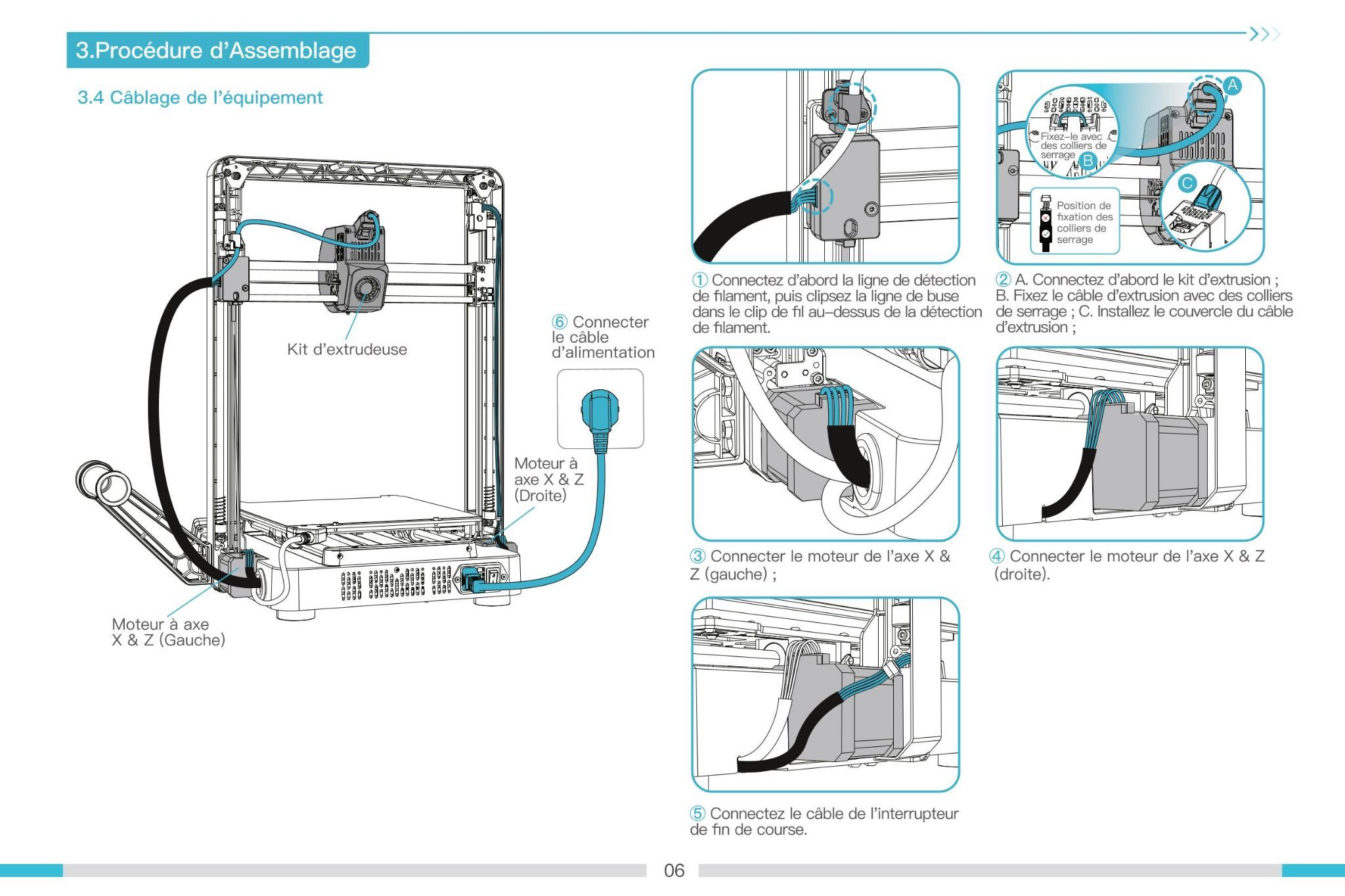 3.Procédure d'Assemblage

3.4 Câblage de l'équipement

Kit d'extrudeuse

⑥ Connecter le câble d'alimentation

Moteur à axe X & Z (Droite)

Moteur à axe X & Z (Gauche)

① Connectez d'abord la ligne de détection de filament, puis clipsez la ligne de buse dans le clip de fil au-dessus de la détection de filament.

A

Fixez-le avec des colliers de serrage

B

C

Position de fixation des colliers de serrage

② A. Connectez d'abord le kit d'extrusion ; B. Fixez le câble d'extrusion avec des colliers de serrage ; C. Installez le couvercle du câble d'extrusion ;

③ Connecter le moteur de l'axe X & Z (gauche) ;

④ Connecter le moteur de l'axe X & Z (droite).

⑤ Connectez le câble de l'interrupteur de fin de course.

06